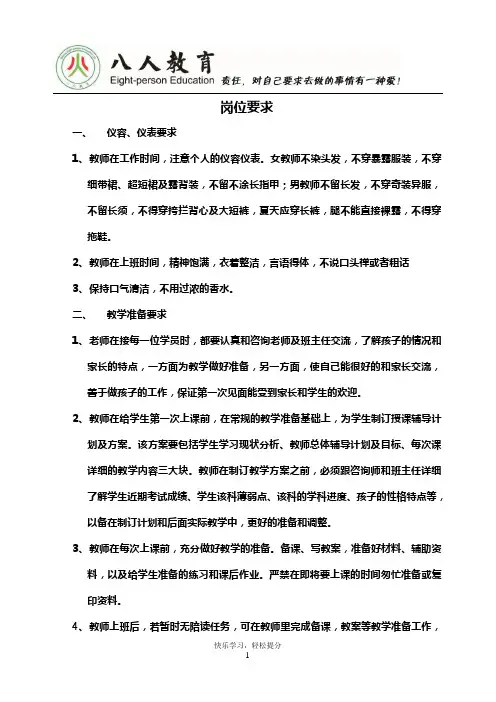 八人教育
Eight-person Education 责任，对自己要求去做的事情有一种爱！

岗位要求

一、 仪容、仪表要求

1、教师在工作时间，注意个人的仪容仪表。女教师不染头发，不穿暴露服装，不穿细带裙、超短裙及露背装，不留不涂长指甲；男教师不留长发，不穿奇装异服，不留长须，不得穿挎拦背心及大短裤，夏天应穿长裤，腿不能直接裸露，不得穿拖鞋。

2、教师在上班时间，精神饱满，衣着整洁，言语得体，不说口头禅或者粗话

3、保持口气清洁，不用过浓的香水。

二、 教学准备要求

1、老师在接每一位学员时，都要认真和咨询老师及班主任交流，了解孩子的情况和家长的特点，一方面为教学做好准备，另一方面，使自己能很好的和家长交流，善于做孩子的工作，保证第一次见面能受到家长和学生的欢迎。

2、教师在给学生第一次上课前，在常规的教学准备基础上，为学生制订授课辅导计划及方案。该方案要包括学生学习现状分析、教师总体辅导计划及目标、每次课详细的教学内容三大块。教师在制订教学方案之前，必须跟咨询师和班主任详细了解学生近期考试成绩、学生该科薄弱点、该科的学科进度、孩子的性格特点等，以备在制订计划和后面实际教学中，更好的准备和调整。

3、教师在每次上课前，充分做好教学的准备。备课、写教案，准备好材料、辅助资料，以及给学生准备的练习和课后作业。严禁在即将要上课的时间匆忙准备或复印资料。

4、教师上班后，若暂时无陪读任务，可在教师里完成备课，教案等教学准备工作，

快乐学习，轻松提分
1